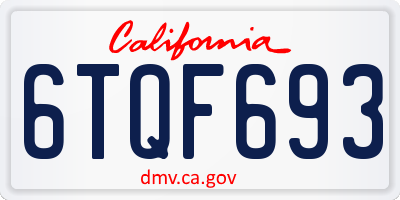 California

6TQF693

dmv.ca.gov